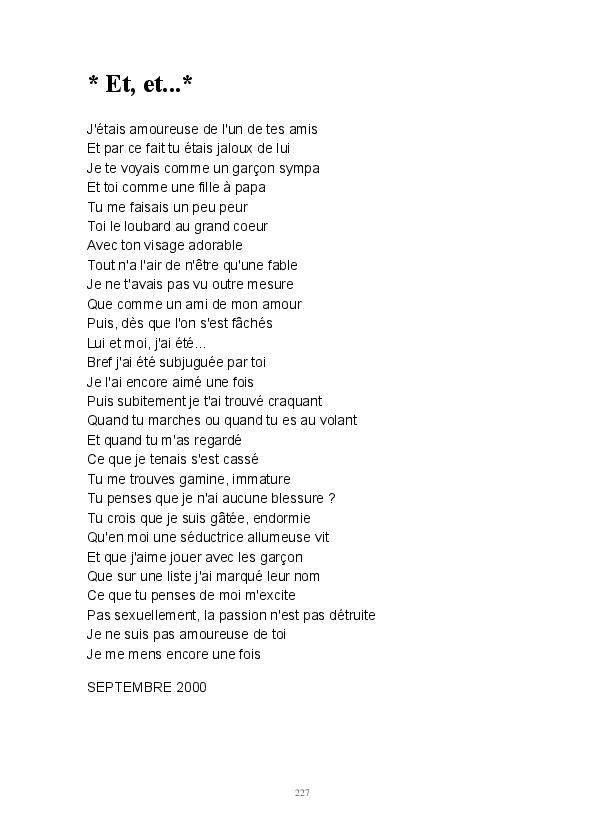 * Et, et...*

J'étais amoureuse de l'un de tes amis
Et par ce fait tu étais jaloux de lui
Je te voyais comme un garçon sympa
Et toi comme une fille à papa
Tu me faisais un peu peur
Toi le loubard au grand coeur
Avec ton visage adorable
Tout n'a l'air de n'être qu'une fable
Je ne t'avais pas vu outre mesure
Que comme un ami de mon amour
Puis, dès que l'on s'est fâchés
Lui et moi, j'ai été...
Bref j'ai été subjuguée par toi
Je l'ai encore aimé une fois
Puis subitement je t'ai trouvé craquant
Quand tu marches ou quand tu es au volant
Et quand tu m'as regardé
Ce que je tenais s'est cassé
Tu me trouves gamine, immature
Tu penses que je n'ai aucune blessure ?
Tu crois que je suis gâtée, endormie
Qu'en moi une séductrice allumeuse vit
Et que j'aime jouer avec les garçon
Que sur une liste j'ai marqué leur nom
Ce que tu penses de moi m'excite
Pas sexuellement, la passion n'est pas détruite
Je ne suis pas amoureuse de toi
Je me mens encore une fois

SEPTEMBRE 2000

227